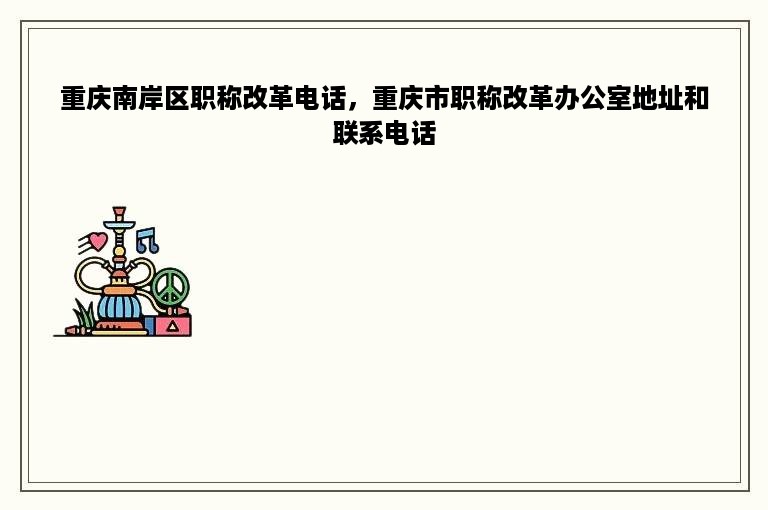 重庆南岸区职称改革电话，重庆市职称改革办公室地址和联系电话